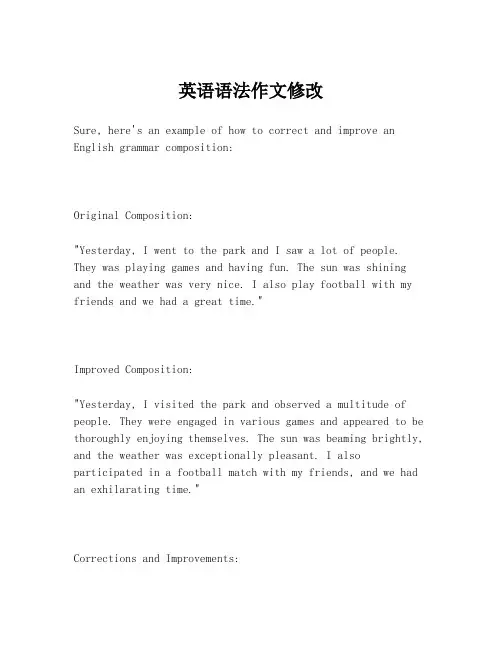 英语语法作文修改

Sure, here's an example of how to correct and improve an English grammar composition:

Original Composition:

"Yesterday, I went to the park and I saw a lot of people. They was playing games and having fun. The sun was shining and the weather was very nice. I also play football with my friends and we had a great time."

Improved Composition:

"Yesterday, I visited the park and observed a multitude of people. They were engaged in various games and appeared to be thoroughly enjoying themselves. The sun was beaming brightly, and the weather was exceptionally pleasant. I also participated in a football match with my friends, and we had an exhilarating time."

Corrections and Improvements: